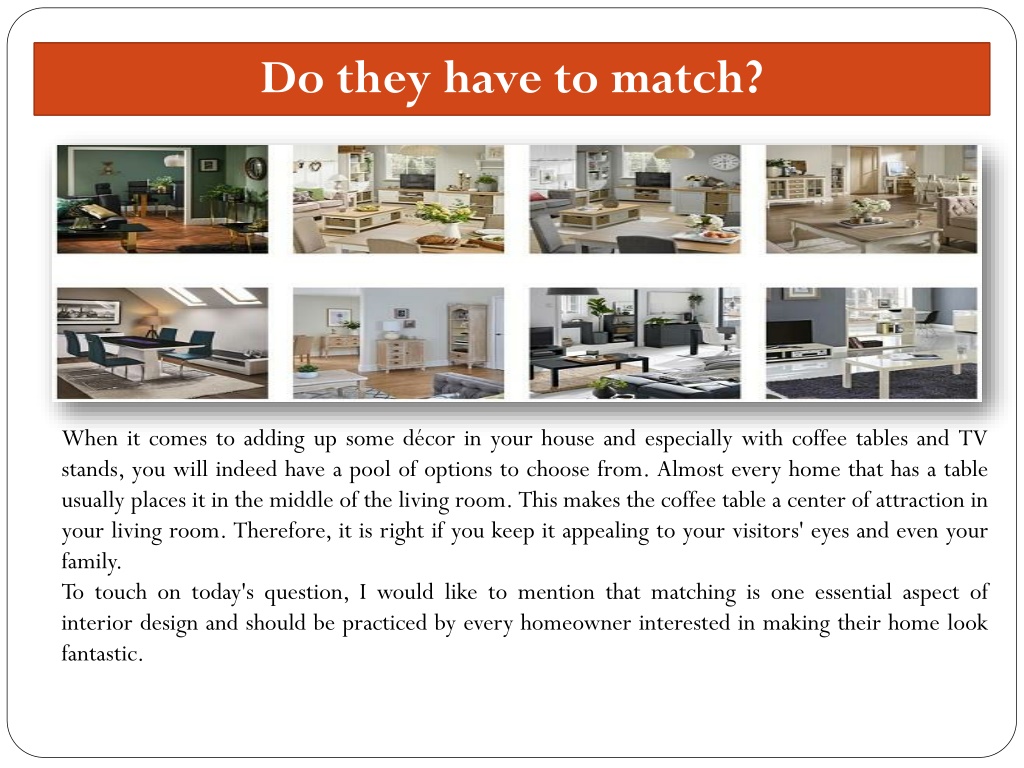 Do they have to match?

When it comes to adding up some décor in your house and especially with coffee tables and TV stands, you will indeed have a pool of options to choose from. Almost every home that has a table usually places it in the middle of the living room. This makes the coffee table a center of attraction in your living room. Therefore, it is right if you keep it appealing to your visitors' eyes and even your family.
To touch on today's question, I would like to mention that matching is one essential aspect of interior design and should be practiced by every homeowner interested in making their home look fantastic.